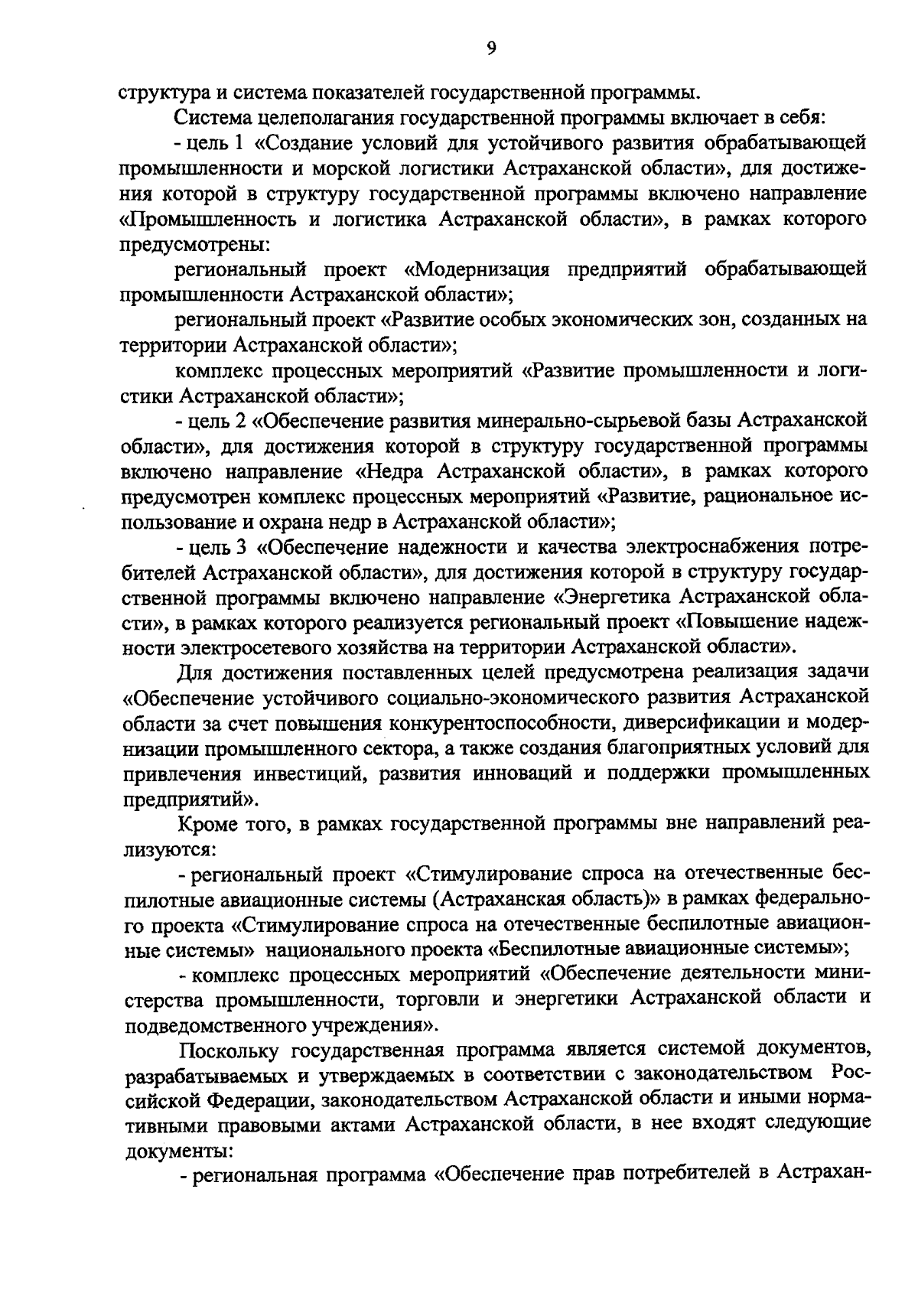 9

структура и система показателей государственной программы.

Система целеполагания государственной программы включает в себя:

- цель 1 «Создание условий для устойчивого развития обрабатывающей промышленности и морской логистики Астраханской области», для достижения которой в структуру государственной программы включено направление «Промышленность и логистика Астраханской области», в рамках которого предусмотрены:

региональный проект «Модернизация предприятий обрабатывающей промышленности Астраханской области»;

региональный проект «Развитие особых экономических зон, созданных на территории Астраханской области»;

комплекс процессных мероприятий «Развитие промышленности и логистики Астраханской области»;

- цель 2 «Обеспечение развития минерально-сырьевой базы Астраханской области», для достижения которой в структуру государственной программы включено направление «Недра Астраханской области», в рамках которого предусмотрен комплекс процессных мероприятий «Развитие, рациональное использование и охрана недр в Астраханской области»;

- цель 3 «Обеспечение надежности и качества электроснабжения потребителей Астраханской области», для достижения которой в структуру государственной программы включено направление «Энергетика Астраханской области», в рамках которого реализуется региональный проект «Повышение надежности электросетевого хозяйства на территории Астраханской области».

Для достижения поставленных целей предусмотрена реализация задачи «Обеспечение устойчивого социально-экономического развития Астраханской области за счет повышения конкурентоспособности, диверсификации и модернизации промышленного сектора, а также создания благоприятных условий для привлечения инвестиций, развития инноваций и поддержки промышленных предприятий».

Кроме того, в рамках государственной программы вне направлений реализуются:

- региональный проект «Стимулирование спроса на отечественные беспилотные авиационные системы (Астраханская область)» в рамках федерального проекта «Стимулирование спроса на отечественные беспилотные авиационные системы» национального проекта «Беспилотные авиационные системы»;

- комплекс процессных мероприятий «Обеспечение деятельности министерства промышленности, торговли и энергетики Астраханской области и подведомственного учреждения».

Поскольку государственная программа является системой документов, разрабатываемых и утверждаемых в соответствии с законодательством Российской Федерации, законодательством Астраханской области и иными нормативными правовыми актами Астраханской области, в нее входят следующие документы:

- региональная программа «Обеспечение прав потребителей в Астрахан-